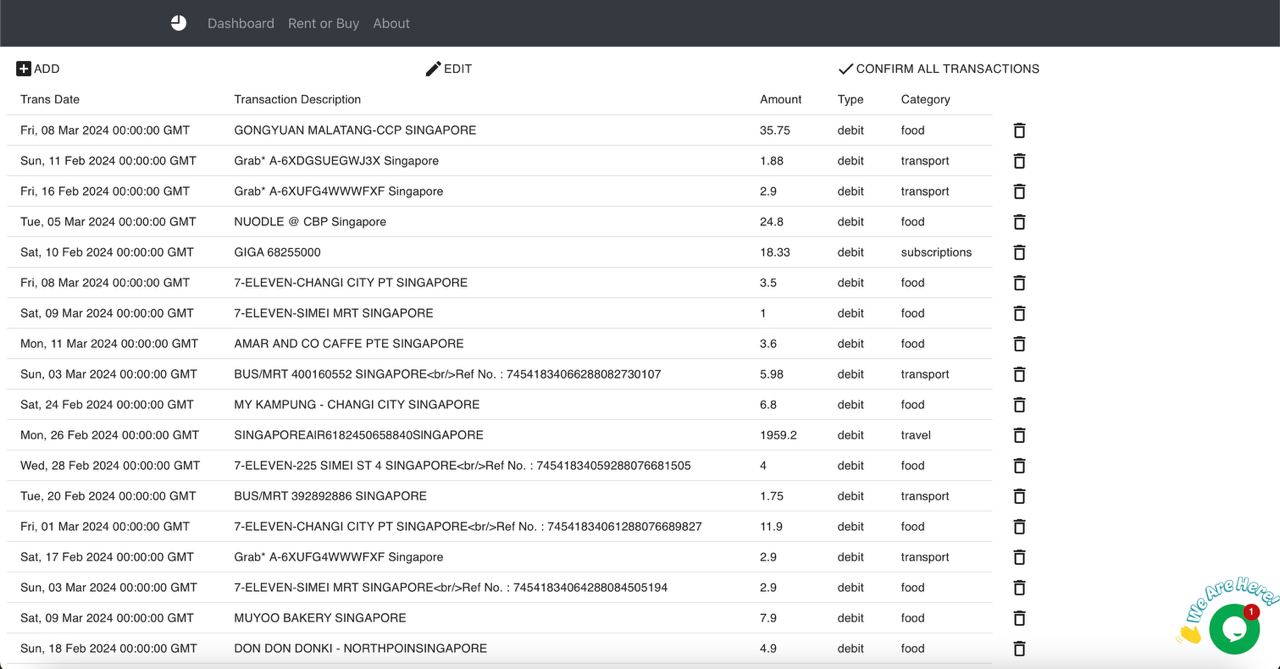 Dashboard Rent or Buy About

ADD EDIT CONFIRM ALL TRANSACTIONS

| Trans Date | Transaction Description | Amount | Type | Category |
|---|---|---|---|---|
| Fri, 08 Mar 2024 00:00:00 GMT | GONGYUAN MALATANG-CCP SINGAPORE | 35.75 | debit | food |
| Sun, 11 Feb 2024 00:00:00 GMT | Grab* A-6XDGSUEGWJ3X Singapore | 1.88 | debit | transport |
| Fri, 16 Feb 2024 00:00:00 GMT | Grab* A-6XUFG4WWWFXF Singapore | 2.9 | debit | transport |
| Tue, 05 Mar 2024 00:00:00 GMT | NUODLE @ CBP Singapore | 24.8 | debit | food |
| Sat, 10 Feb 2024 00:00:00 GMT | GIGA 68255000 | 18.33 | debit | subscriptions |
| Fri, 08 Mar 2024 00:00:00 GMT | 7-ELEVEN-CHANGI CITY PT SINGAPORE | 3.5 | debit | food |
| Sat, 09 Mar 2024 00:00:00 GMT | 7-ELEVEN-SIMEI MRT SINGAPORE | 1 | debit | food |
| Mon, 11 Mar 2024 00:00:00 GMT | AMAR AND CO CAFFE PTE SINGAPORE | 3.6 | debit | food |
| Sun, 03 Mar 2024 00:00:00 GMT | BUS/MRT 400160552 SINGAPORE<br/>Ref No. : 74541834066288082730107 | 5.98 | debit | transport |
| Sat, 24 Feb 2024 00:00:00 GMT | MY KAMPUNG - CHANGI CITY SINGAPORE | 6.8 | debit | food |
| Mon, 26 Feb 2024 00:00:00 GMT | SINGAPOREAIR6182450658840SINGAPORE | 1959.2 | debit | travel |
| Wed, 28 Feb 2024 00:00:00 GMT | 7-ELEVEN-225 SIMEI ST 4 SINGAPORE<br/>Ref No. : 74541834059288076681505 | 4 | debit | food |
| Tue, 20 Feb 2024 00:00:00 GMT | BUS/MRT 392892886 SINGAPORE | 1.75 | debit | transport |
| Fri, 01 Mar 2024 00:00:00 GMT | 7-ELEVEN-CHANGI CITY PT SINGAPORE<br/>Ref No. : 74541834061288076689827 | 11.9 | debit | food |
| Sat, 17 Feb 2024 00:00:00 GMT | Grab* A-6XUFG4WWWFXF Singapore | 2.9 | debit | transport |
| Sun, 03 Mar 2024 00:00:00 GMT | 7-ELEVEN-SIMEI MRT SINGAPORE<br/>Ref No. : 74541834064288084505194 | 2.9 | debit | food |
| Sat, 09 Mar 2024 00:00:00 GMT | MUYOO BAKERY SINGAPORE | 7.9 | debit | food |
| Sun, 18 Feb 2024 00:00:00 GMT | DON DON DONKI - NORTHPOINSINGAPORE | 4.9 | debit | food |

We Are Here!
1